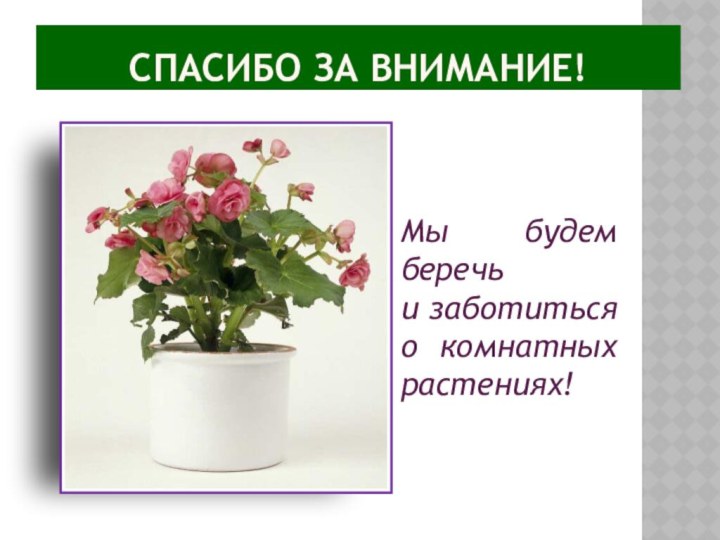 СПАСИБО ЗА ВНИМАНИЕ!

Мы будем беречь и заботиться о комнатных растениях!